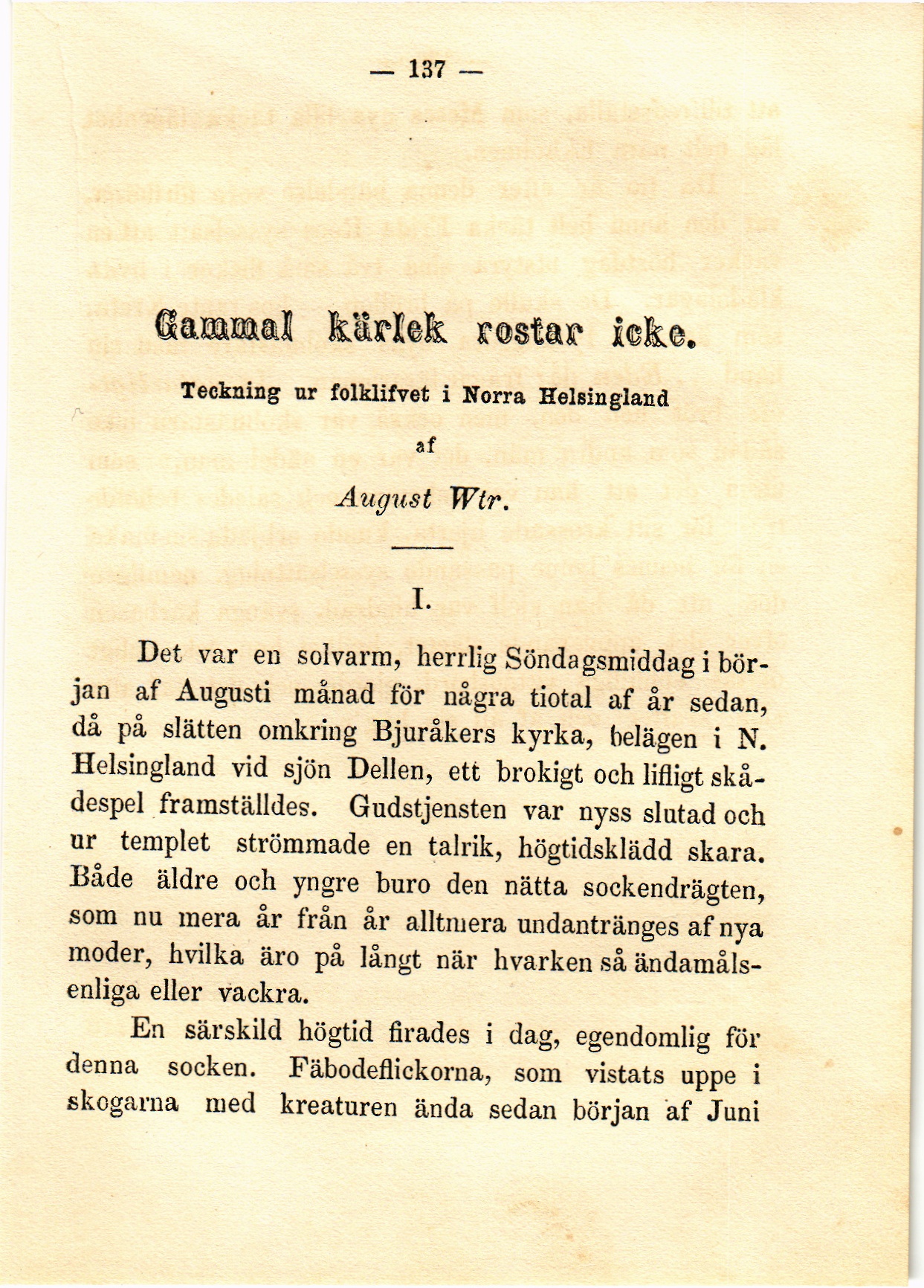 — 137 —

Gammal kärlek rostar icke.

Teckning ur folklifvet i Norra Helsingland

af

August Wtr.

I.

Det var en solvarm, herrlig Söndagsmiddag i början af Augusti månad för några tiotal af år sedan, då på slätten omkring Bjuråkers kyrka, belägen i N. Helsingland vid sjön Dellen, ett brokigt och lifligt skådespel framställdes. Gudstjensten var nyss slutad och ur templet strömmade en talrik, högtidsklädd skara. Både äldre och yngre buro den nätta sockendrägten, som nu mera år från år alltmera undantränges af nya moder, hvilka äro på långt när hvarken så ändamålsenliga eller vackra.

En särskild högtid firades i dag, egendomlig för denna socken. Fäbodeflickorna, som vistats uppe i skogarna med kreaturen ända sedan början af Juni